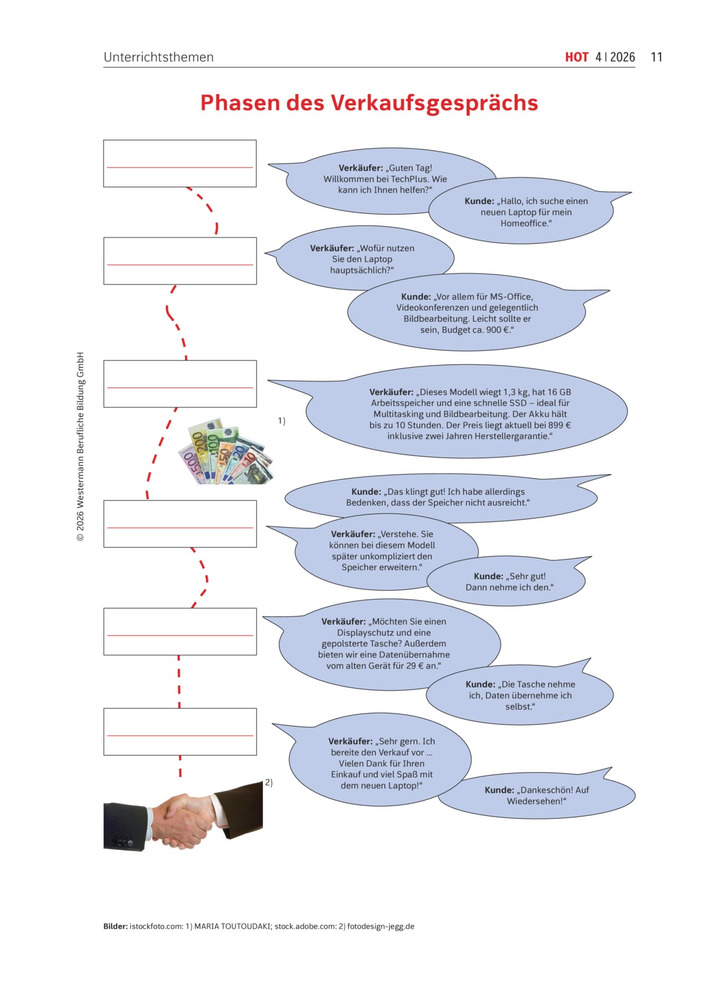 Unterrichtsthemen

HOT 4 | 2026 11

Phasen des Verkaufsgesprächs

Verkäufer: „Guten Tag! Willkommen bei TechPlus. Wie kann ich Ihnen helfen?"

Kunde: „Hallo, ich suche einen neuen Laptop für mein Homeoffice."

Verkäufer: „Wofür nutzen Sie den Laptop hauptsächlich?"

Kunde: „Vor allem für MS-Office, Videokonferenzen und gelegentlich Bildbearbeitung. Leicht sollte er sein, Budget ca. 900 €."

Verkäufer: „Dieses Modell wiegt 1,3 kg, hat 16 GB Arbeitsspeicher und eine schnelle SSD – ideal für Multitasking und Bildbearbeitung. Der Akku hält bis zu 10 Stunden. Der Preis liegt aktuell bei 899 € inklusive zwei Jahren Herstellergarantie."

1)

Kunde: „Das klingt gut! Ich habe allerdings Bedenken, dass der Speicher nicht ausreicht."

Verkäufer: „Verstehe. Sie können bei diesem Modell später unkompliziert den Speicher erweitern."

Kunde: „Sehr gut! Dann nehme ich den."

Verkäufer: „Möchten Sie einen Displayschutz und eine gepolsterte Tasche? Außerdem bieten wir eine Datenübernahme vom alten Gerät für 29 € an."

Kunde: „Die Tasche nehme ich, Daten übernehme ich selbst."

Verkäufer: „Sehr gern. Ich bereite den Verkauf vor ... Vielen Dank für Ihren Einkauf und viel Spaß mit dem neuen Laptop!"

2)

Kunde: „Dankeschön! Auf Wiedersehen!"

© 2026 Westermann Berufliche Bildung GmbH

Bilder: istockfoto.com: 1) MARIA TOUTOUDAKI; stock.adobe.com: 2) fotodesign-jegg.de